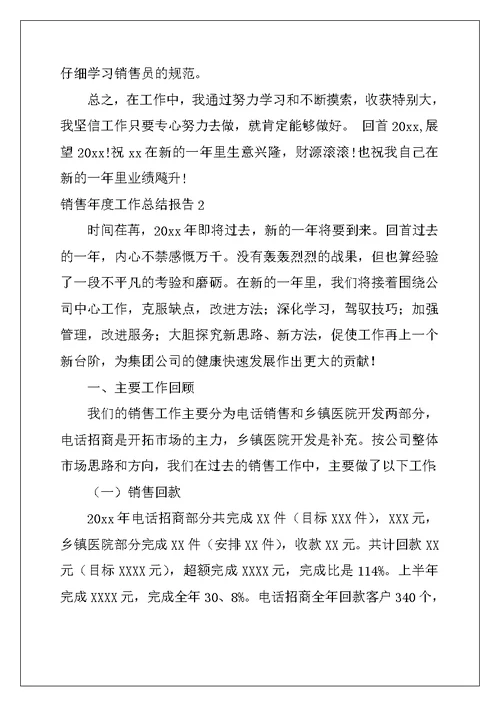 仔细学习销售员的规范。

总之，在工作中，我通过努力学习和不断摸索，收获特别大，我坚信工作只要专心努力去做，就肯定能够做好。 回首 20xx,展望 20xx!祝 xx 在新的一年里生意兴隆，财源滚滚!也祝我自己在新的一年里业绩飚升!

销售年度工作总结报告 2

时间荏苒，20xx 年即将过去，新的一年将要到来。回首过去的一年，内心不禁感慨万千。没有轰轰烈烈的战果，但也算经验了一段不平凡的考验和磨砺。在新的一年里，我们将接着围绕公司中心工作，克服缺点，改进方法；深化学习，驾驭技巧；加强管理，改进服务；大胆探究新思路、新方法，促使工作再上一个新台阶，为集团公司的健康快速发展作出更大的贡献！

一、主要工作回顾

我们的销售工作主要分为电话销售和乡镇医院开发两部分，电话招商是开拓市场的主力，乡镇医院开发是补充。按公司整体市场思路和方向，我们在过去的销售工作中，主要做了以下工作

（一）销售回款

20xx 年电话招商部分共完成 XX 件（目标 XXX 件），XXX 元，乡镇医院部分完成 XX 件（安排 XX 件），收款 XX 元。共计回款 XX 元（目标 XXXX 元），超额完成 XXXX 元，完成比是 114%。上半年完成 XXXX 元，完成全年 30、8%。电话招商全年回款客户 340 个，